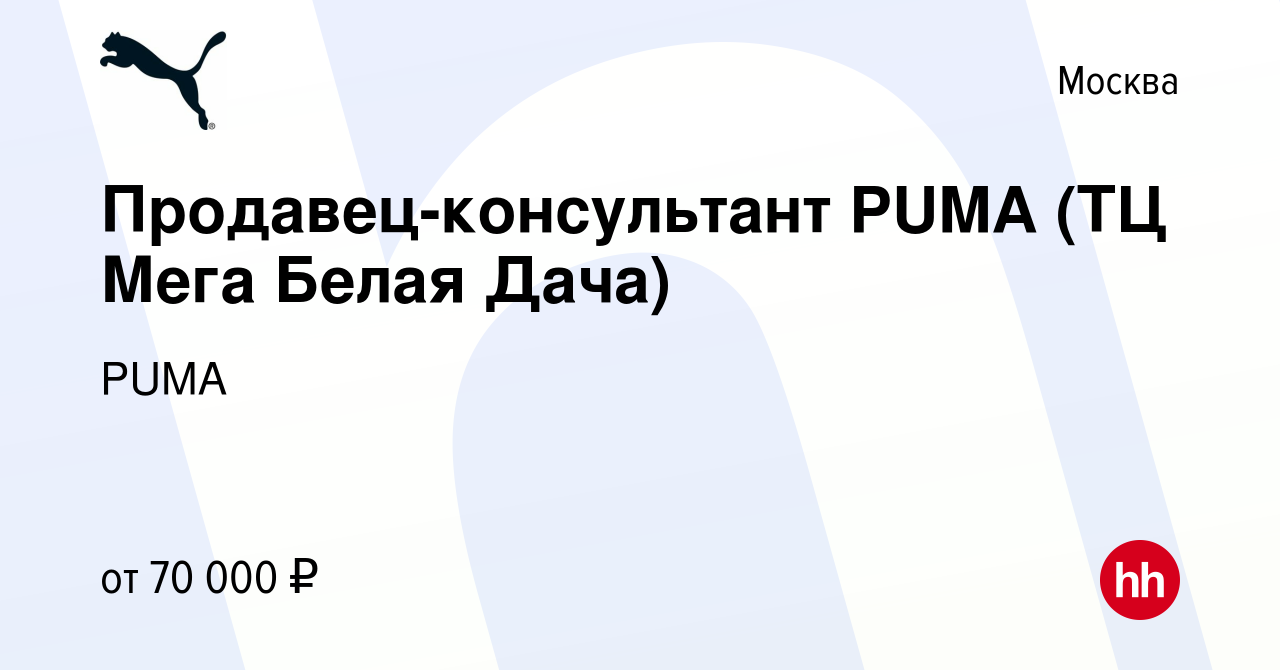 Москва

Продавец-консультант PUMA (ТЦ Мега Белая Дача)

PUMA

от 70 000 ₽

hh